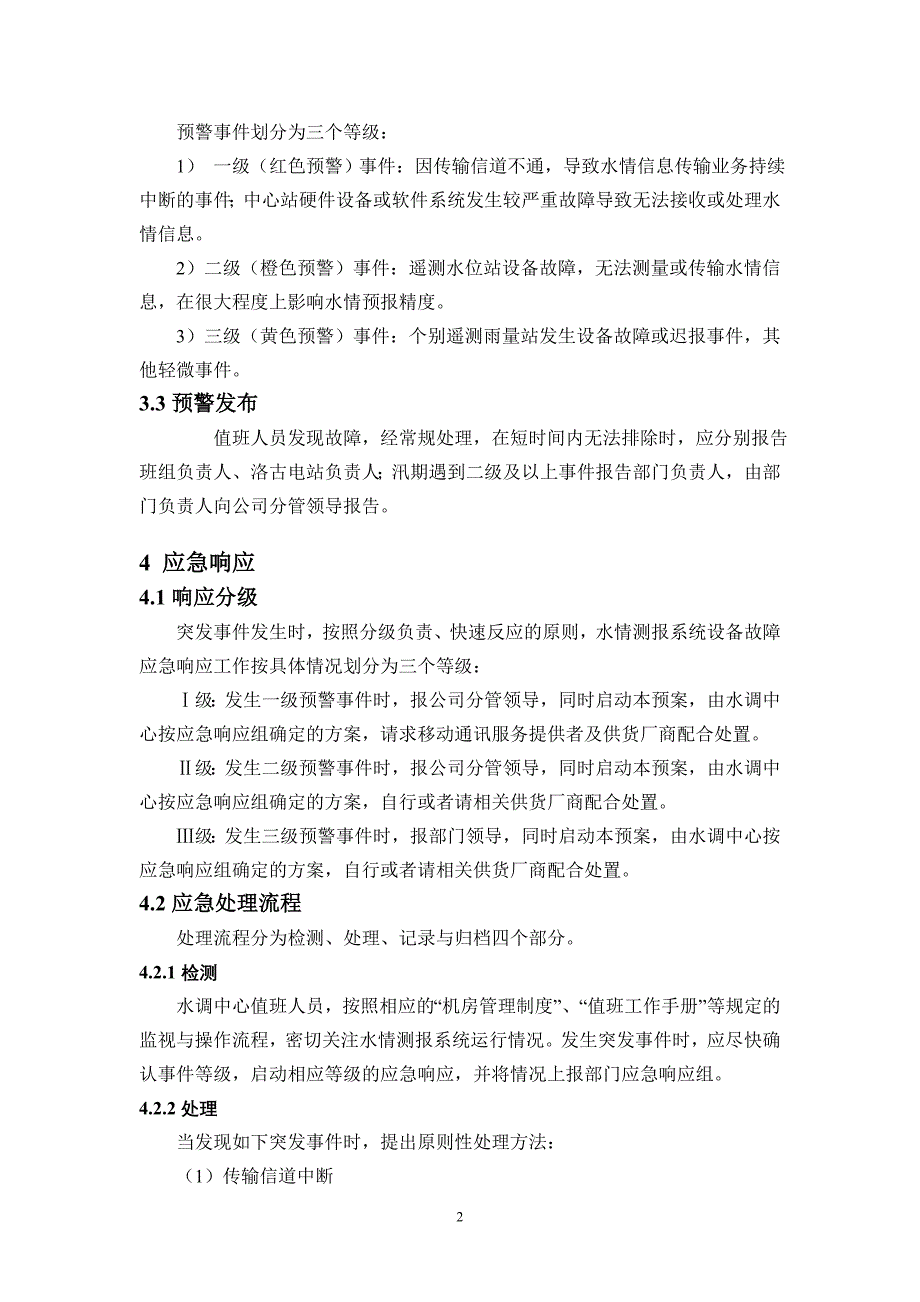 预警事件划分为三个等级：

1） 一级（红色预警）事件：因传输信道不通，导致水情信息传输业务持续中断的事件；中心站硬件设备或软件系统发生较严重故障导致无法接收或处理水情信息。

2）二级（橙色预警）事件：遥测水位站设备故障，无法测量或传输水情信息，在很大程度上影响水情预报精度。

3）三级（黄色预警）事件：个别遥测雨量站发生设备故障或迟报事件，其他轻微事件。

3.3 预警发布

值班人员发现故障，经常规处理，在短时间内无法排除时，应分别报告班组负责人、洛古电站负责人；汛期遇到二级及以上事件报告部门负责人，由部门负责人向公司分管领导报告。

4 应急响应

4.1 响应分级

突发事件发生时，按照分级负责、快速反应的原则，水情测报系统设备故障应急响应工作按具体情况划分为三个等级：

Ⅰ级：发生一级预警事件时，报公司分管领导，同时启动本预案，由水调中心按应急响应组确定的方案，请求移动通讯服务提供者及供货厂商配合处置。

Ⅱ级：发生二级预警事件时，报公司分管领导，同时启动本预案，由水调中心按应急响应组确定的方案，自行或者请相关供货厂商配合处置。

Ⅲ级：发生三级预警事件时，报部门领导，同时启动本预案，由水调中心按应急响应组确定的方案，自行或者请相关供货厂商配合处置。

4.2 应急处理流程

处理流程分为检测、处理、记录与归档四个部分。

4.2.1 检测

水调中心值班人员，按照相应的“机房管理制度”、“值班工作手册”等规定的监视与操作流程，密切关注水情测报系统运行情况。发生突发事件时，应尽快确认事件等级，启动相应等级的应急响应，并将情况上报部门应急响应组。

4.2.2 处理

当发现如下突发事件时，提出原则性处理方法：

（1）传输信道中断

2